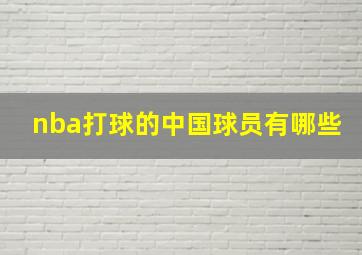 nba打球的中国球员有哪些